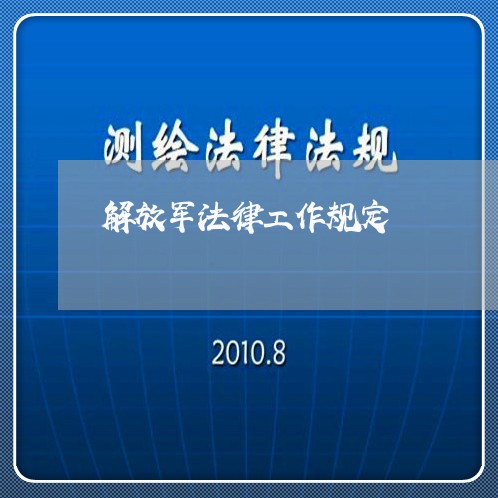 测绘法律法规

解放军法律工作规定

2010.8